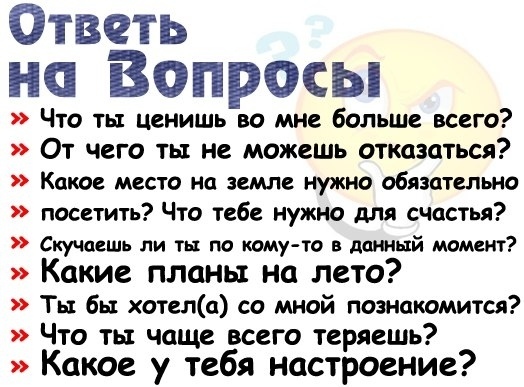 Ответь на Вопросы

» Что ты ценишь во мне больше всего?
» От чего ты не можешь отказаться?
» Какое место на земле нужно обязательно
» посетить? Что тебе нужно для счастья?
» Скучаешь ли ты по кому-то в данный момент?
» Какие планы на лето?
» Ты бы хотел(а) со мной познакомится?
» Что ты чаще всего теряешь?
» Какое у тебя настроение?